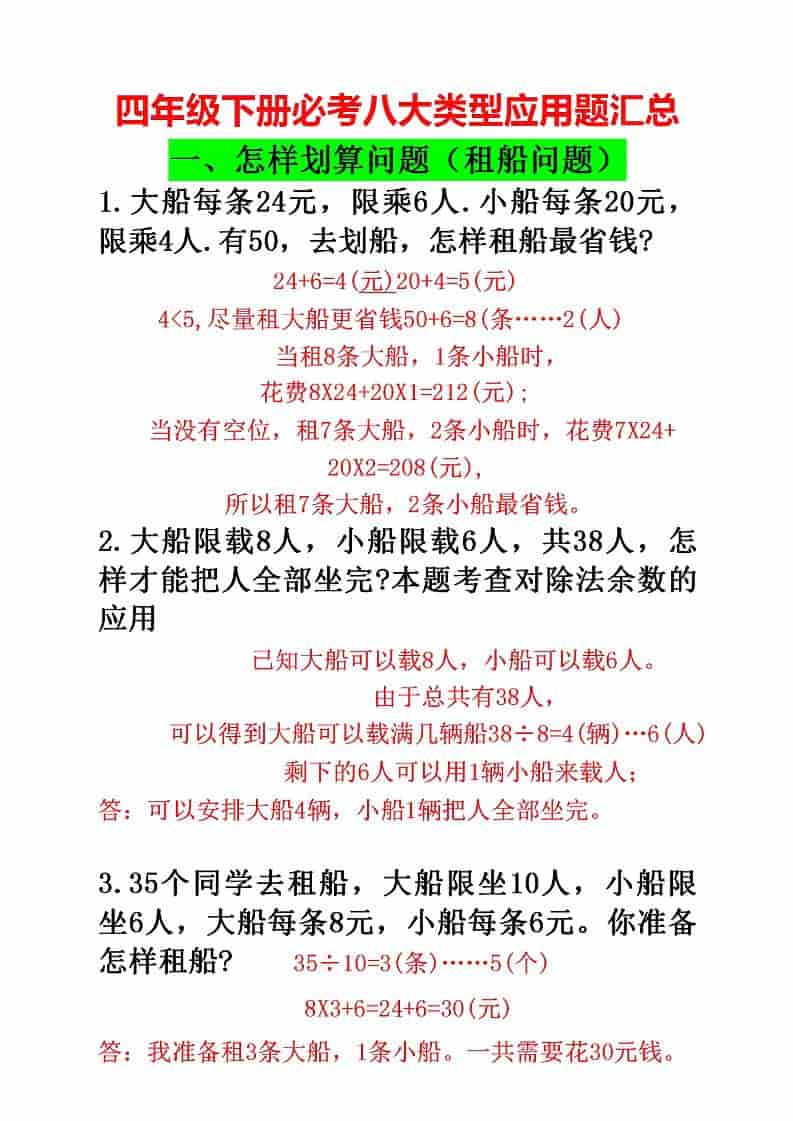 四年级下册必考八大类型应用题汇总

一、怎样划算问题（租船问题）

1.大船每条24元，限乘6人.小船每条20元，限乘4人.有50，去划船，怎样租船最省钱?

24+6=4(元)20+4=5(元)

4<5,尽量租大船更省钱50+6=8(条……2(人)

当租8条大船，1条小船时，

花费8X24+20X1=212(元)；

当没有空位，租7条大船，2条小船时，花费7X24+20X2=208(元),

所以租7条大船，2条小船最省钱。

2.大船限载8人，小船限载6人，共38人，怎样才能把人全部坐完?本题考查对除法余数的应用

已知大船可以载8人，小船可以载6人。

由于总共有38人，

可以得到大船可以载满几辆船38÷8=4(辆)…6(人)

剩下的6人可以用1辆小船来载人；

答：可以安排大船4辆，小船1辆把人全部坐完。

3.35个同学去租船，大船限坐10人，小船限坐6人，大船每条8元，小船每条6元。你准备怎样租船？

35÷10=3(条)……5(个)

8X3+6=24+6=30(元)

答：我准备租3条大船，1条小船。一共需要花30元钱。